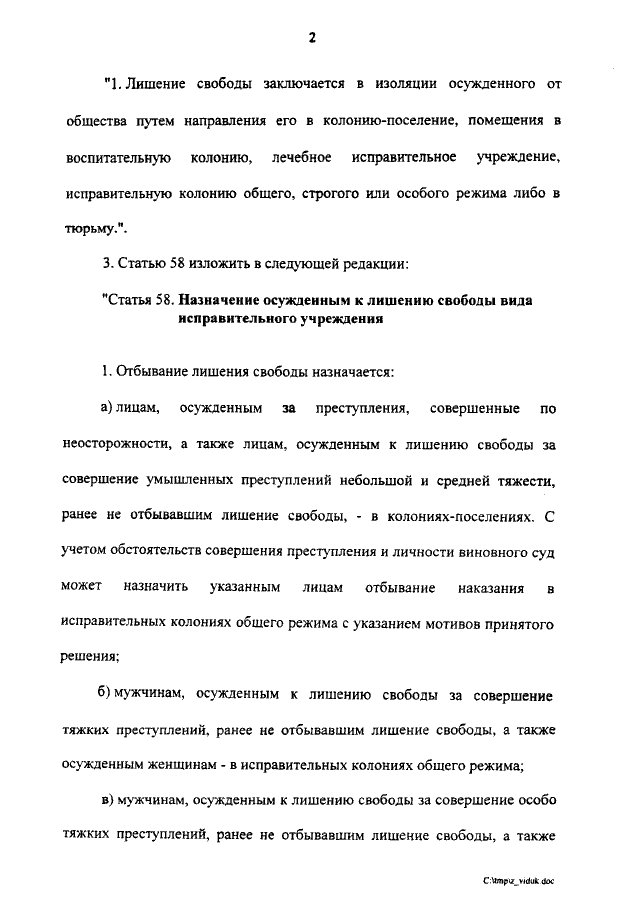 2

"1. Лишение свободы заключается в изоляции осужденного от общества путем направления его в колонию-поселение, помещения в воспитательную колонию, лечебное исправительное учреждение, исправительную колонию общего, строгого или особого режима либо в тюрьму.".

3. Статью 58 изложить в следующей редакции:

"Статья 58. Назначение осужденным к лишению свободы вида исправительного учреждения

1. Отбывание лишения свободы назначается:

а) лицам, осужденным за преступления, совершенные по неосторожности, а также лицам, осужденным к лишению свободы за совершение умышленных преступлений небольшой и средней тяжести, ранее не отбывавшим лишение свободы, - в колониях-поселениях. С учетом обстоятельств совершения преступления и личности виновного суд может назначить указанным лицам отбывание наказания в исправительных колониях общего режима с указанием мотивов принятого решения;

б) мужчинам, осужденным к лишению свободы за совершение тяжких преступлений, ранее не отбывавшим лишение свободы, а также осужденным женщинам - в исправительных колониях общего режима;

в) мужчинам, осужденным к лишению свободы за совершение особо тяжких преступлений, ранее не отбывавшим лишение свободы, а также

C:\tmp\z_viduk.doc